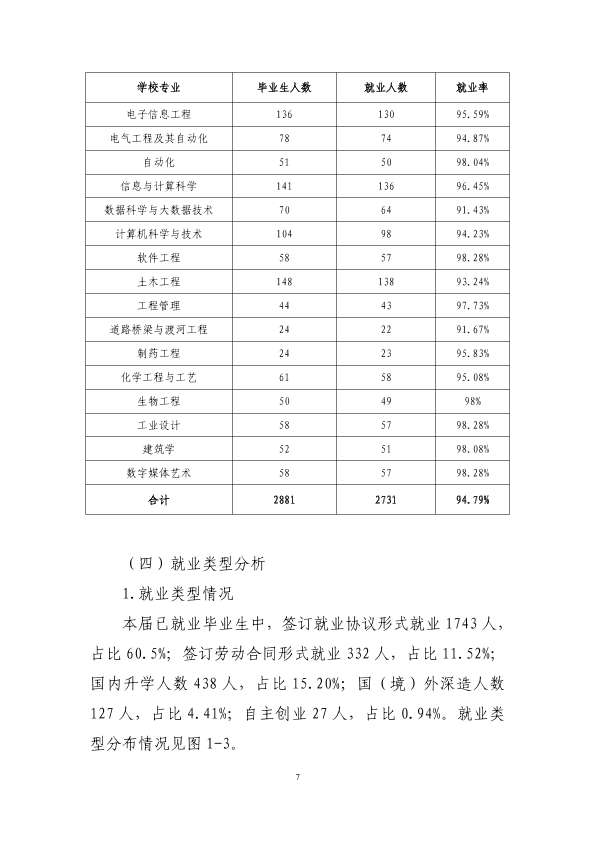 | 学校专业 | 毕业生人数 | 就业人数 | 就业率 |
|---|---|---|---|
| 电子信息工程 | 136 | 130 | 95.59% |
| 电气工程及其自动化 | 78 | 74 | 94.87% |
| 自动化 | 51 | 50 | 98.04% |
| 信息与计算科学 | 141 | 136 | 96.45% |
| 数据科学与大数据技术 | 70 | 64 | 91.43% |
| 计算机科学与技术 | 104 | 98 | 94.23% |
| 软件工程 | 58 | 57 | 98.28% |
| 土木工程 | 148 | 138 | 93.24% |
| 工程管理 | 44 | 43 | 97.73% |
| 道路桥梁与渡河工程 | 24 | 22 | 91.67% |
| 制药工程 | 24 | 23 | 95.83% |
| 化学工程与工艺 | 61 | 58 | 95.08% |
| 生物工程 | 50 | 49 | 98% |
| 工业设计 | 58 | 57 | 98.28% |
| 建筑学 | 52 | 51 | 98.08% |
| 数字媒体艺术 | 58 | 57 | 98.28% |
| 合计 | 2881 | 2731 | 94.79% |

（四）就业类型分析

1.就业类型情况

本届已就业毕业生中，签订就业协议形式就业1743人，占比60.5%；签订劳动合同形式就业332人，占比11.52%；国内升学人数438人，占比15.20%；国（境）外深造人数127人，占比4.41%；自主创业27人，占比0.94%。就业类型分布情况见图1-3。

7